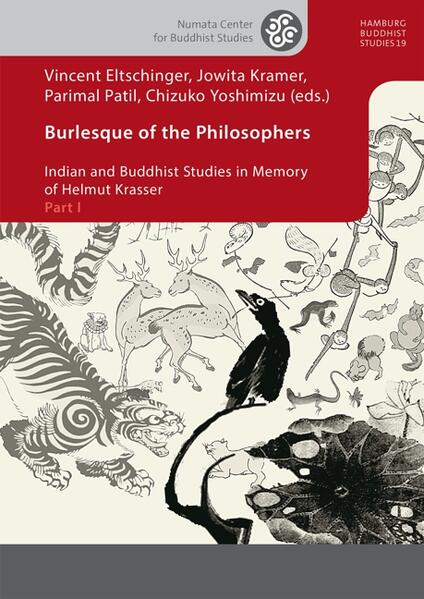 Numata Center for Buddhist Studies

HAMBURG BUDDHIST STUDIES 19

Vincent Eltschinger, Jowita Kramer, Parimal Patil, Chizuko Yoshimizu (eds.)

Burlesque of the Philosophers

Indian and Buddhist Studies in Memory of Helmut Krasser

Part I